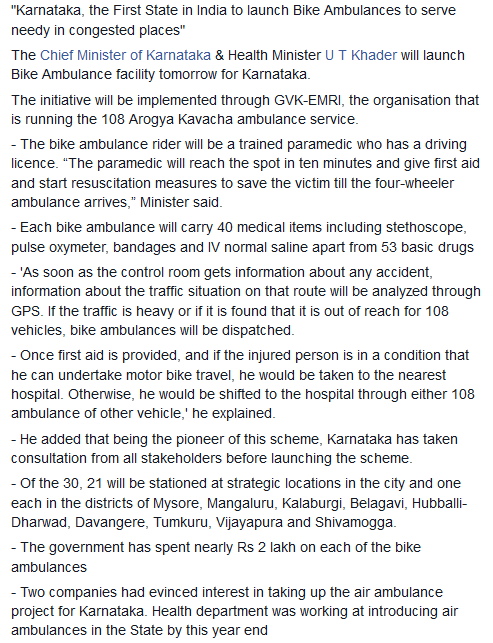 "Karnataka, the First State in India to launch Bike Ambulances to serve needy in congested places"

The Chief Minister of Karnataka & Health Minister U T Khader will launch Bike Ambulance facility tomorrow for Karnataka.

The initiative will be implemented through GVK-EMRI, the organisation that is running the 108 Arogya Kavacha ambulance service.

- The bike ambulance rider will be a trained paramedic who has a driving licence. “The paramedic will reach the spot in ten minutes and give first aid and start resuscitation measures to save the victim till the four-wheeler ambulance arrives,” Minister said.

- Each bike ambulance will carry 40 medical items including stethoscope, pulse oxymeter, bandages and IV normal saline apart from 53 basic drugs

- 'As soon as the control room gets information about any accident, information about the traffic situation on that route will be analyzed through GPS. If the traffic is heavy or if it is found that it is out of reach for 108 vehicles, bike ambulances will be dispatched.

- Once first aid is provided, and if the injured person is in a condition that he can undertake motor bike travel, he would be taken to the nearest hospital. Otherwise, he would be shifted to the hospital through either 108 ambulance of other vehicle,' he explained.

- He added that being the pioneer of this scheme, Karnataka has taken consultation from all stakeholders before launching the scheme.

- Of the 30, 21 will be stationed at strategic locations in the city and one each in the districts of Mysore, Mangaluru, Kalaburgi, Belagavi, Hubballi-Dharwad, Davangere, Tumkuru, Vijayapura and Shivamogga.

- The government has spent nearly Rs 2 lakh on each of the bike ambulances

- Two companies had evinced interest in taking up the air ambulance project for Karnataka. Health department was working at introducing air ambulances in the State by this year end